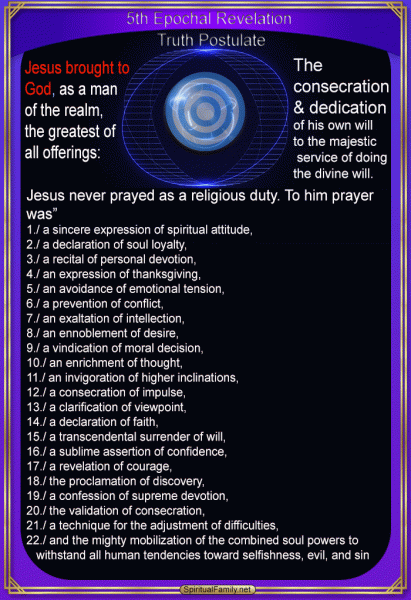 5th Epochal Revelation
Truth Postulate

Jesus brought to God, as a man of the realm, the greatest of all offerings:

The consecration & dedication of his own will to the majestic service of doing the divine will.

Jesus never prayed as a religious duty. To him prayer was”
1./ a sincere expression of spiritual attitude,
2./ a declaration of soul loyalty,
3./ a recital of personal devotion,
4./ an expression of thanksgiving,
5./ an avoidance of emotional tension,
6./ a prevention of conflict,
7./ an exaltation of intellection,
8./ an ennoblement of desire,
9./ a vindication of moral decision,
10./ an enrichment of thought,
11./ an invigoration of higher inclinations,
12./ a consecration of impulse,
13./ a clarification of viewpoint,
14./ a declaration of faith,
15./ a transcendental surrender of will,
16./ a sublime assertion of confidence,
17./ a revelation of courage,
18./ the proclamation of discovery,
19./ a confession of supreme devotion,
20./ the validation of consecration,
21./ a technique for the adjustment of difficulties,
22./ and the mighty mobilization of the combined soul powers to withstand all human tendencies toward selfishness, evil, and sin

SpiritualFamily.net